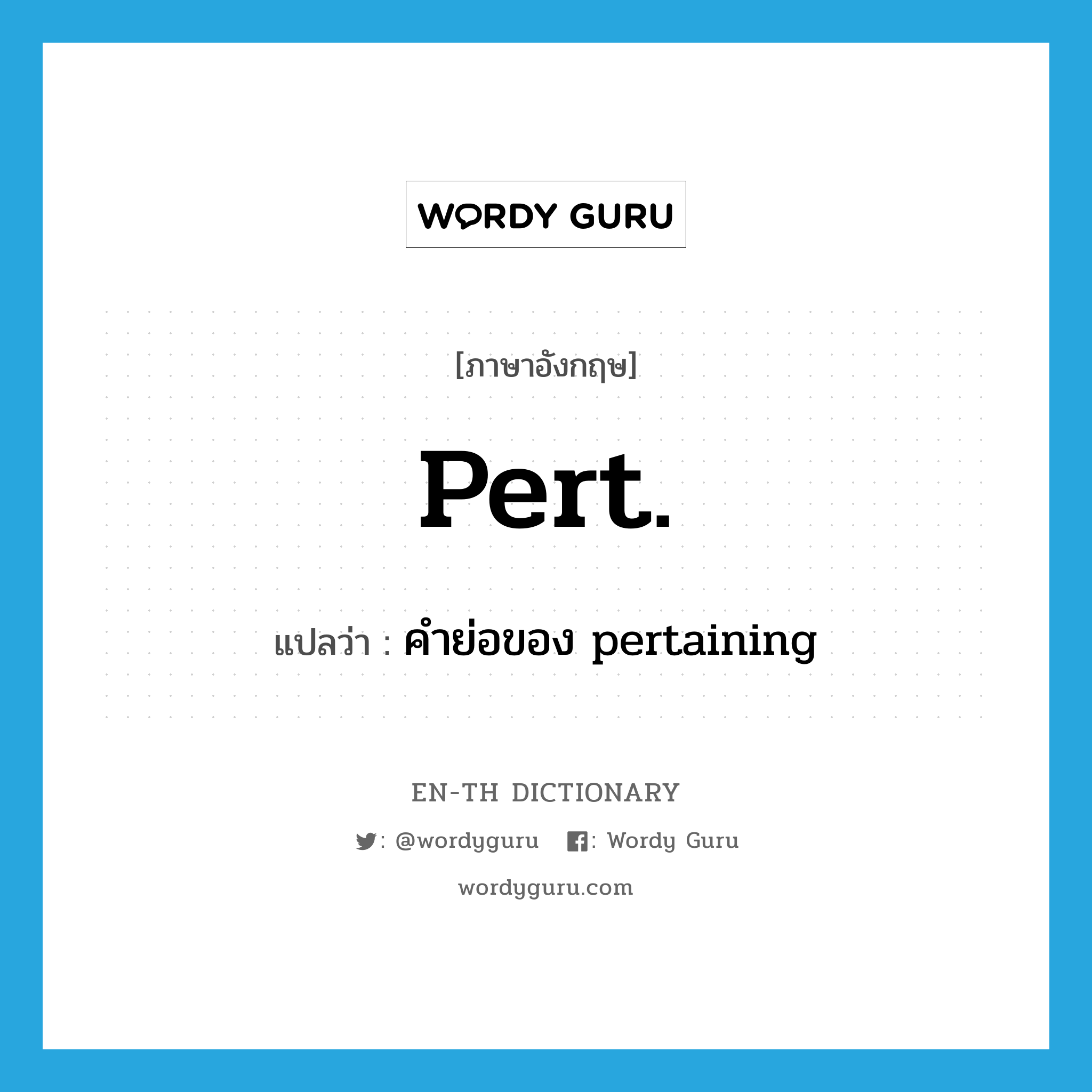 WORDY GURU

[ภาษาอังกฤษ]

Pert.

แปลว่า : คำย่อของ pertaining

EN-TH DICTIONARY

: @wordyguru : Wordy Guru

wordyguru.com